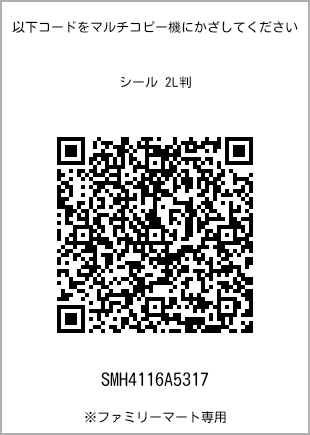 以下コードをマルチコピー機にかざしてください

シール 2L判

SMH4116A5317

※ファミリーマート専用